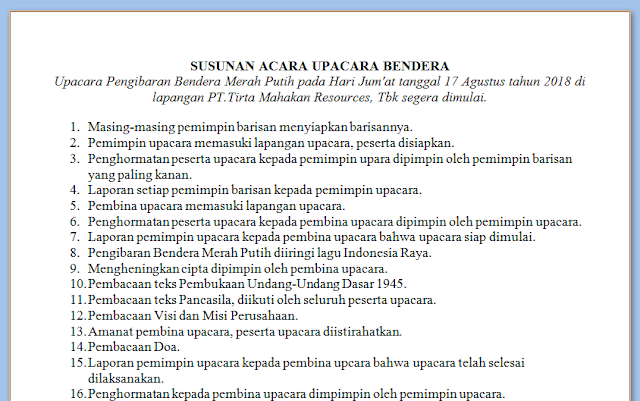 SUSUNAN ACARA UPACARA BENDERA
Upacara Pengibaran Bendera Merah Putih pada Hari Jum'at tanggal 17 Agustus tahun 2018 di lapangan PT.Tirta Mahakan Resources, Tbk segera dimulai.

1. Masing-masing pemimpin barisan menyiapkan barisannya.
2. Pemimpin upacara memasuki lapangan upacara, peserta disiapkan.
3. Penghormatan peserta upacara kepada pemimpin upara dipimpin oleh pemimpin barisan yang paling kanan.
4. Laporan setiap pemimpin barisan kepada pemimpin upacara.
5. Pembina upacara memasuki lapangan upacara.
6. Penghormatan peserta upacara kepada pembina upacara dipimpin oleh pemimpin upacara.
7. Laporan pemimpin upacara kepada pembina upacara bahwa upacara siap dimulai.
8. Pengibaran Bendera Merah Putih diiringi lagu Indonesia Raya.
9. Mengheningkan cipta dipimpin oleh pembina upacara.
10. Pembacaan teks Pembukaan Undang-Undang Dasar 1945.
11. Pembacaan teks Pancasila, diikuti oleh seluruh peserta upacara.
12. Pembacaan Visi dan Misi Perusahaan.
13. Amanat pembina upacara, peserta upacara diistirahatkan.
14. Pembacaan Doa.
15. Laporan pemimpin upacara kepada pembina upcara bahwa upacara telah selesai dilaksanakan.
16. Penghormatan kepada pembina upacara dimpimpin oleh pemimpin upacara.